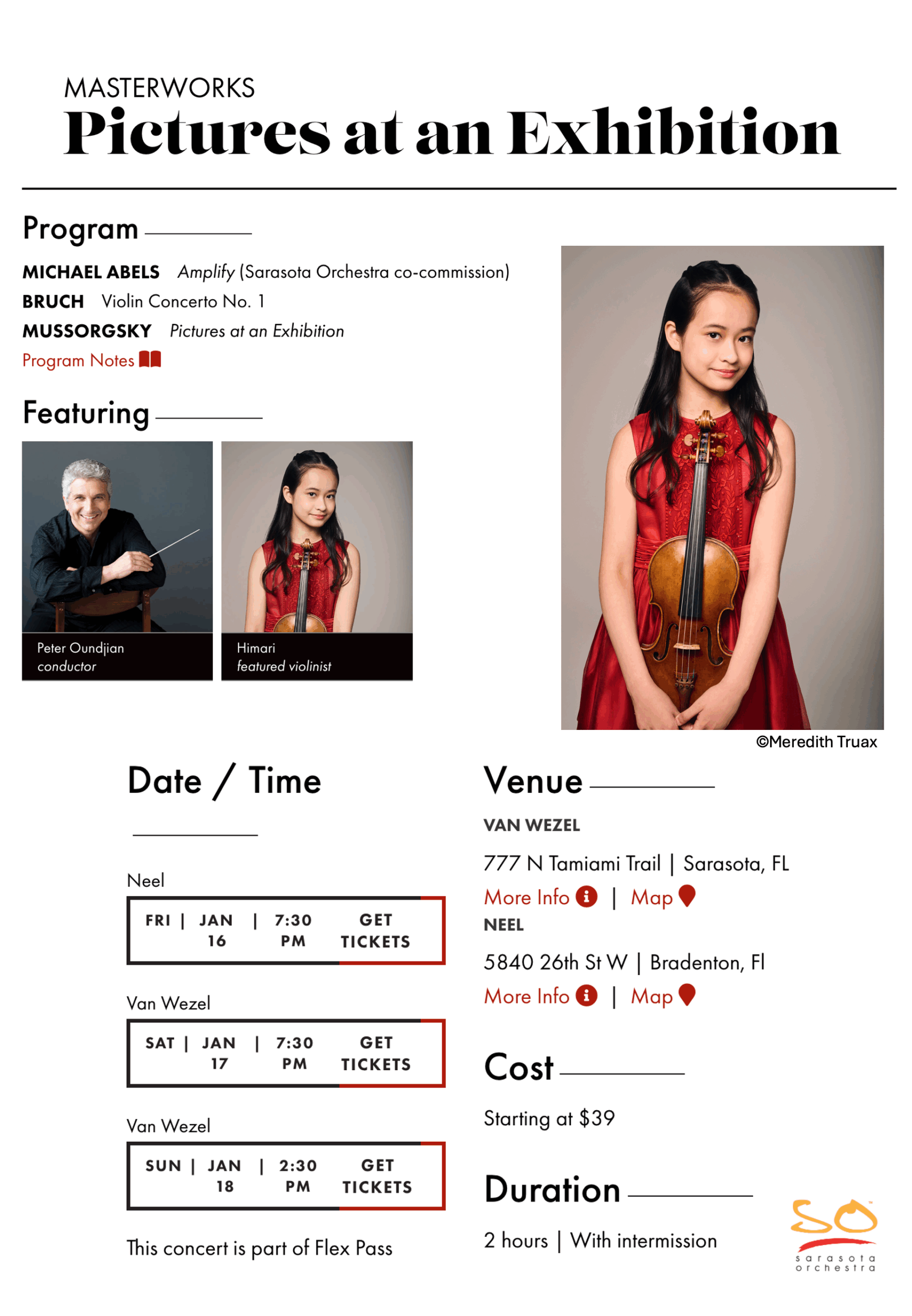 MASTERWORKS
Pictures at an Exhibition

Program

MICHAEL ABELS Amplify (Sarasota Orchestra co-commission)
BRUCH Violin Concerto No. 1
MUSSORGSKY Pictures at an Exhibition
Program Notes

Featuring

Peter Oundjian
conductor

Himari
featured violinist

©Meredith Truax

Date / Time

Neel
FRI | JAN 16 | 7:30 PM GET TICKETS

Van Wezel
SAT | JAN 17 | 7:30 PM GET TICKETS

Van Wezel
SUN | JAN 18 | 2:30 PM GET TICKETS

This concert is part of Flex Pass

Venue

VAN WEZEL

777 N Tamiami Trail | Sarasota, FL
More Info | Map

NEEL

5840 26th St W | Bradenton, Fl
More Info | Map

Cost

Starting at $39

Duration

2 hours | With intermission

SO
sarasota orchestra